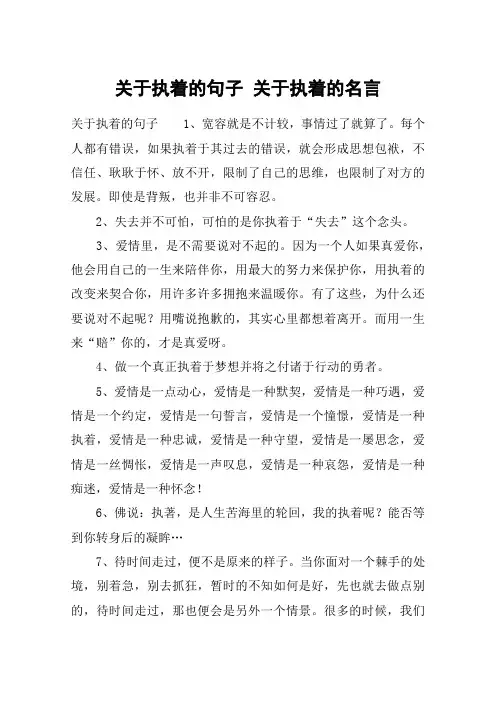 关于执着的句子 关于执着的名言

关于执着的句子 1、宽容就是不计较，事情过了就算了。每个人都有错误，如果执着于其过去的错误，就会形成思想包袱，不信任、耿耿于怀、放不开，限制了自己的思维，也限制了对方的发展。即使是背叛，也并非不可容忍。

2、失去并不可怕，可怕的是你执着于“失去”这个念头。

3、爱情里，是不需要说对不起的。因为一个人如果真爱你，他会用自己的一生来陪伴你，用最大的努力来保护你，用执着的改变来契合你，用许多许多拥抱来温暖你。有了这些，为什么还要说对不起呢？用嘴说抱歉的，其实心里都想着离开。而用一生来“赔”你的，才是真爱呀。

4、做一个真正执着于梦想并将之付诸于行动的勇者。

5、爱情是一点动心，爱情是一种默契，爱情是一种巧遇，爱情是一个约定，爱情是一句誓言，爱情是一个憧憬，爱情是一种执着，爱情是一种忠诚，爱情是一种守望，爱情是一屡思念，爱情是一丝惆怅，爱情是一声叹息，爱情是一种哀怨，爱情是一种痴迷，爱情是一种怀念！

6、佛说：执著，是人生苦海里的轮回，我的执着呢？能否等到你转身后的凝眸…

7、待时间走过，便不是原来的样子。当你面对一个棘手的处境，别着急，别去抓狂，暂时的不知如何是好，先也就去做点别的，待时间走过，那也便会是另外一个情景。很多的时候，我们